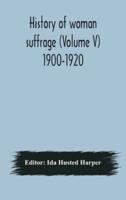 History of woman suffrage (Volume V) 1900-1920

Editor: Ida Husted Harper